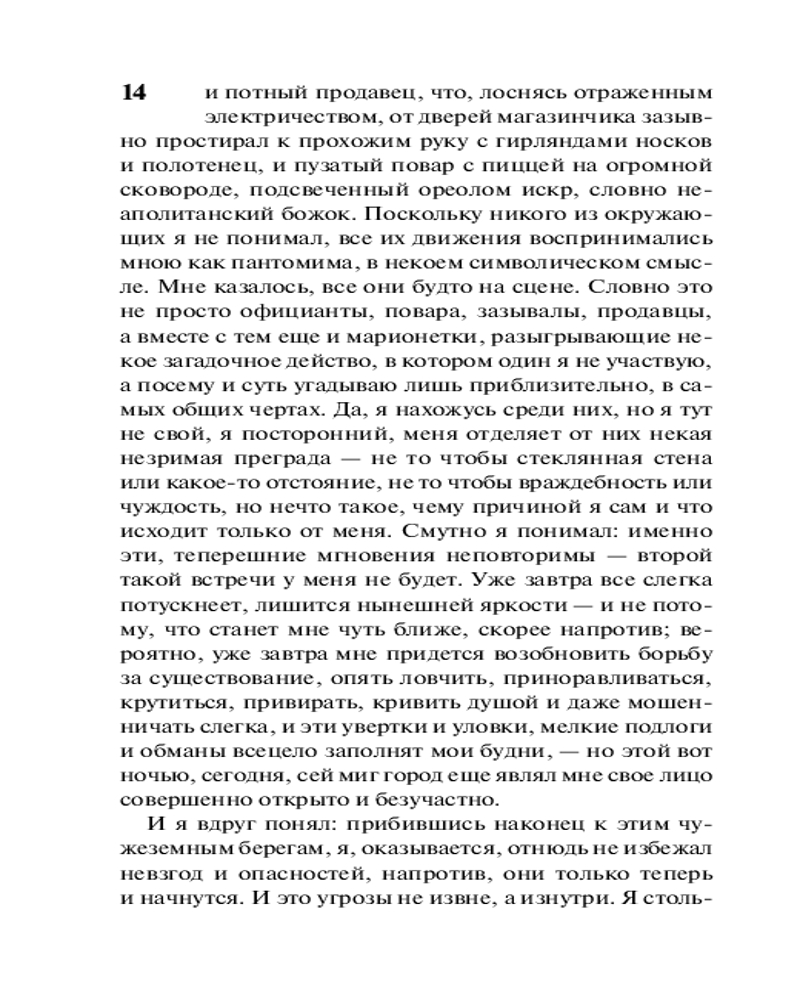 14

и потный продавец, что, лоснясь отраженным электричеством, от дверей магазинчика зазывно простирал к прохожим руку с гирляндами носков и полотенец, и пузатый повар с пиццей на огромной сковороде, подсвеченный ореолом искр, словно неаполитанский божок. Поскольку никого из окружающих я не понимал, все их движения воспринимались мною как пантомима, в некоем символическом смысле. Мне казалось, все они будто на сцене. Словно это не просто официанты, повара, зазывалы, продавцы, а вместе с тем еще и марионетки, разыгрывающие некое загадочное действо, в котором один я не участвую, а посему и суть угадываю лишь приблизительно, в самых общих чертах. Да, я нахожусь среди них, но я тут не свой, я посторонний, меня отделяет от них некая незримая преграда — не то чтобы стеклянная стена или какое-то отстояние, не то чтобы враждебность или чуждость, но нечто такое, чему причиной я сам и что исходит только от меня. Смутно я понимал: именно эти, теперешние мгновения неповторимы — второй такой встречи у меня не будет. Уже завтра все слегка потускнеет, лишится нынешней яркости — и не потому, что станет мне чуть ближе, скорее напротив; вероятно, уже завтра мне придется возобновить борьбу за существование, опять ловчить, приноравливаться, крутиться, привирать, кривить душой и даже мошенничать слегка, и эти увертки и уловки, мелкие подлоги и обманы всецело заполнят мои будни, — но этой вот ночью, сегодня, сей миг город еще являл мне свое лицо совершенно открыто и безучастно.

И я вдруг понял: прибившись наконец к этим чужеземным берегам, я, оказывается, отнюдь не избежал невзгод и опасностей, напротив, они только теперь и начнутся. И это угрозы не извне, а изнутри. Я столь-